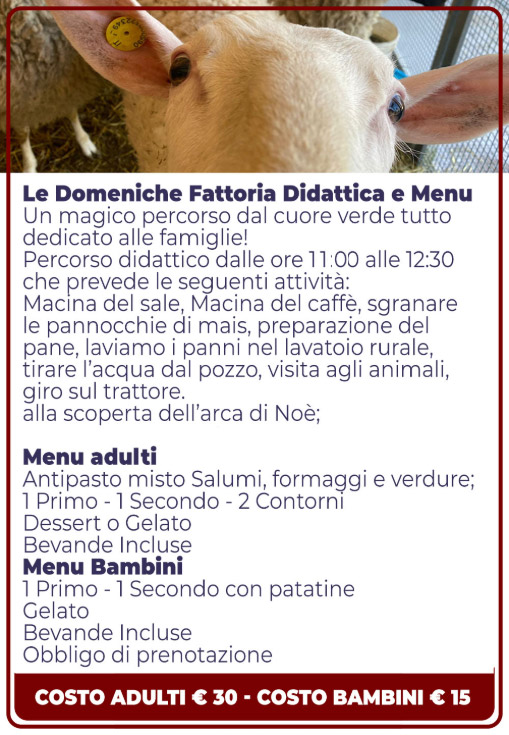 Le Domeniche Fattoria Didattica e Menu
Un magico percorso dal cuore verde tutto dedicato alle famiglie!
Percorso didattico dalle ore 11:00 alle 12:30 che prevede le seguenti attività:
Macina del sale, Macina del caffè, sgranare le pannocchie di mais, preparazione del pane, laviamo i panni nel lavatoio rurale, tirare l'acqua dal pozzo, visita agli animali, giro sul trattore.
alla scoperta dell'arca di Noè;

Menu adulti
Antipasto misto Salumi, formaggi e verdure;
1 Primo - 1 Secondo - 2 Contorni
Dessert o Gelato
Bevande Incluse
Menu Bambini
1 Primo - 1 Secondo con patatine
Gelato
Bevande Incluse
Obbligo di prenotazione

COSTO ADULTI € 30 - COSTO BAMBINI € 15